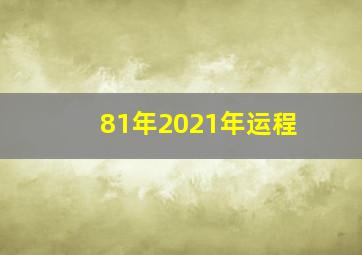 81年2021年运程